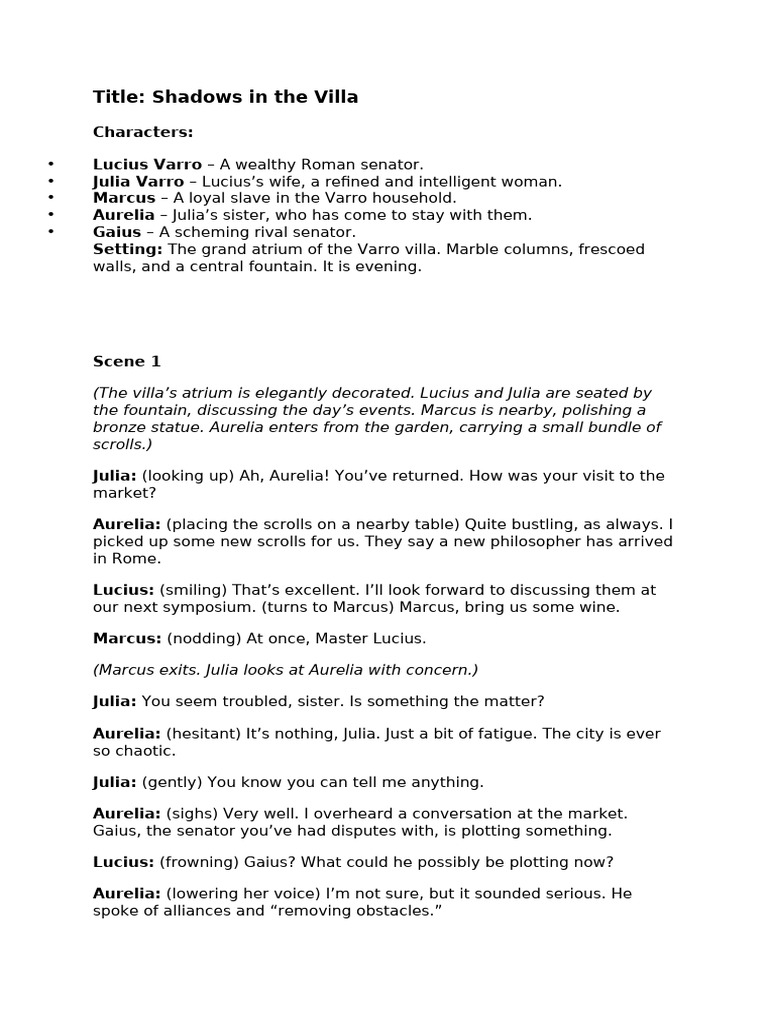 Title: Shadows in the Villa

Characters:

• Lucius Varro – A wealthy Roman senator.
• Julia Varro – Lucius's wife, a refined and intelligent woman.
• Marcus – A loyal slave in the Varro household.
• Aurelia – Julia's sister, who has come to stay with them.
• Gaius – A scheming rival senator.

Setting: The grand atrium of the Varro villa. Marble columns, frescoed walls, and a central fountain. It is evening.

Scene 1

(The villa's atrium is elegantly decorated. Lucius and Julia are seated by the fountain, discussing the day's events. Marcus is nearby, polishing a bronze statue. Aurelia enters from the garden, carrying a small bundle of scrolls.)

Julia: (looking up) Ah, Aurelia! You've returned. How was your visit to the market?

Aurelia: (placing the scrolls on a nearby table) Quite bustling, as always. I picked up some new scrolls for us. They say a new philosopher has arrived in Rome.

Lucius: (smiling) That's excellent. I'll look forward to discussing them at our next symposium. (turns to Marcus) Marcus, bring us some wine.

Marcus: (nodding) At once, Master Lucius.

(Marcus exits. Julia looks at Aurelia with concern.)

Julia: You seem troubled, sister. Is something the matter?

Aurelia: (hesitant) It's nothing, Julia. Just a bit of fatigue. The city is ever so chaotic.

Julia: (gently) You know you can tell me anything.

Aurelia: (sighs) Very well. I overheard a conversation at the market. Gaius, the senator you've had disputes with, is plotting something.

Lucius: (frowning) Gaius? What could he possibly be plotting now?

Aurelia: (lowering her voice) I'm not sure, but it sounded serious. He spoke of alliances and "removing obstacles."